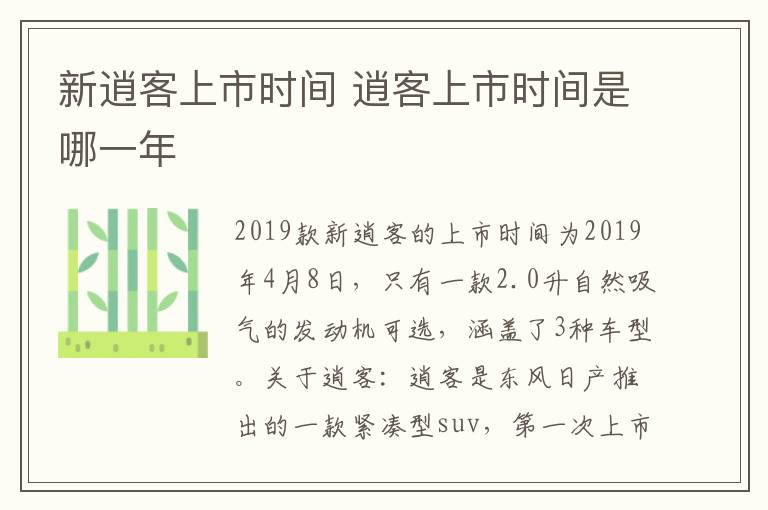 新逍客上市时间 逍客上市时间是哪一年

2019款新逍客的上市时间为2019年4月8日，只有一款2.0升自然吸气的发动机可选，涵盖了3种车型。关于逍客：逍客是东风日产推出的一款紧凑型suv，第一次上市